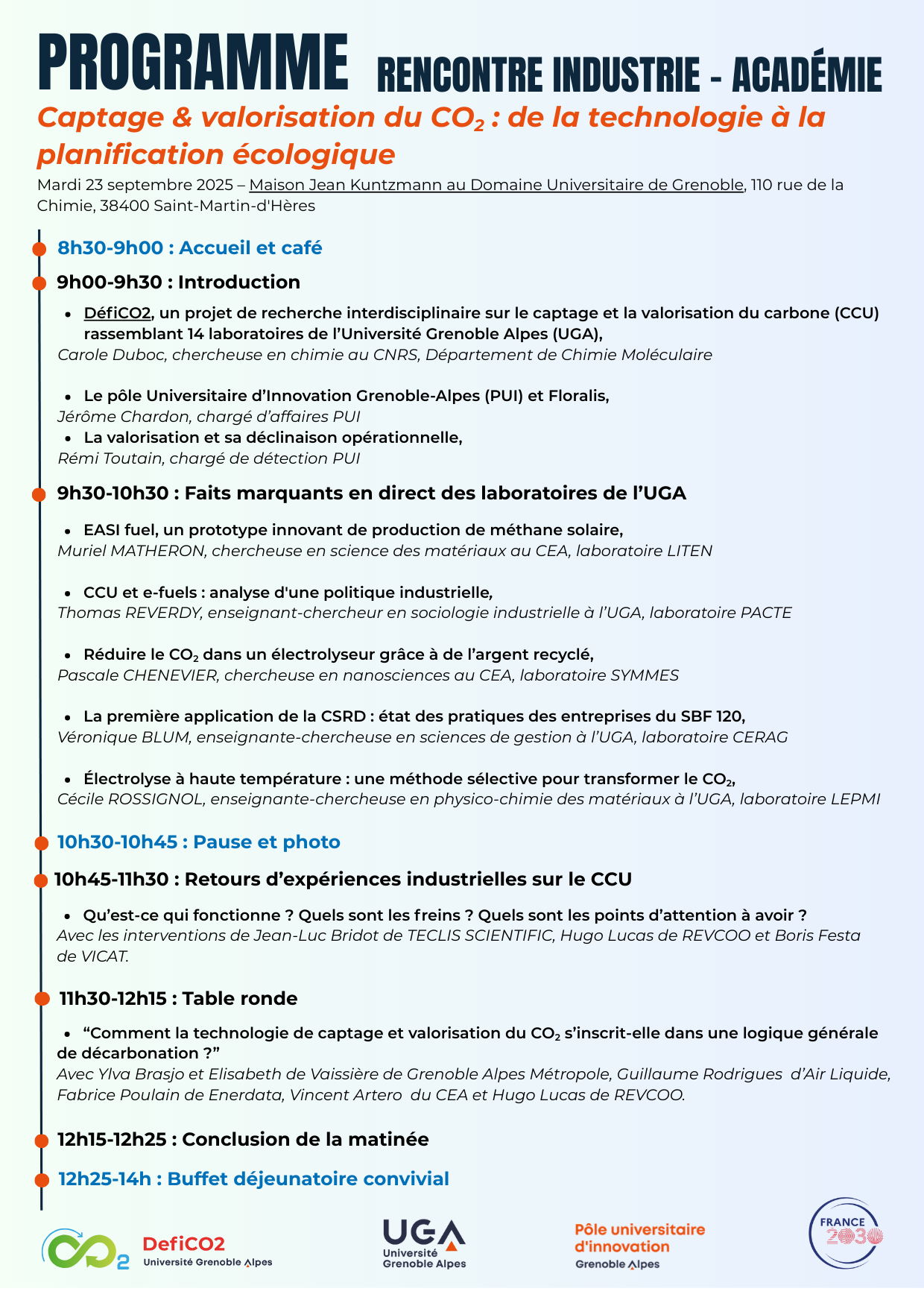 PROGRAMME RENCONTRE INDUSTRIE - ACADÉMIE

Captage & valorisation du $CO_2$ : de la technologie à la planification écologique

Mardi 23 septembre 2025 – Maison Jean Kuntzmann au Domaine Universitaire de Grenoble, 110 rue de la Chimie, 38400 Saint-Martin-d'Hères

8h30-9h00 : Accueil et café

9h00-9h30 : Introduction

- DéfiCO2, un projet de recherche interdisciplinaire sur le captage et la valorisation du carbone (CCU) rassemblant 14 laboratoires de l'Université Grenoble Alpes (UGA),

Carole Duboc, chercheuse en chimie au CNRS, Département de Chimie Moléculaire

- Le pôle Universitaire d'Innovation Grenoble-Alpes (PUI) et Floralis,

Jérôme Chardon, chargé d'affaires PUI

- La valorisation et sa déclinaison opérationnelle,

Rémi Toutain, chargé de détection PUI

9h30-10h30 : Faits marquants en direct des laboratoires de l'UGA

- EASI fuel, un prototype innovant de production de méthane solaire,

Muriel MATHERON, chercheuse en science des matériaux au CEA, laboratoire LITEN

- CCU et e-fuels : analyse d'une politique industrielle,

Thomas REVERDY, enseignant-chercheur en sociologie industrielle à l'UGA, laboratoire PACTE

- Réduire le $CO_2$ dans un électrolyseur grâce à de l'argent recyclé,

Pascale CHENEVIER, chercheuse en nanosciences au CEA, laboratoire SYMMES

- La première application de la CSRD : état des pratiques des entreprises du SBF 120,

Véronique BLUM, enseignante-chercheuse en sciences de gestion à l'UGA, laboratoire CERAG

- Électrolyse à haute température : une méthode sélective pour transformer le $CO_2$,

Cécile ROSSIGNOL, enseignante-chercheuse en physico-chimie des matériaux à l'UGA, laboratoire LEPMI

10h30-10h45 : Pause et photo

10h45-11h30 : Retours d'expériences industrielles sur le CCU

- Qu'est-ce qui fonctionne ? Quels sont les freins ? Quels sont les points d'attention à avoir ?

Avec les interventions de Jean-Luc Bridot de TECLIS SCIENTIFIC, Hugo Lucas de REVCOO et Boris Festa de VICAT.

11h30-12h15 : Table ronde

- "Comment la technologie de captage et valorisation du $CO_2$ s'inscrit-elle dans une logique générale de décarbonation ?"

Avec Ylva Brasjo et Elisabeth de Vaissière de Grenoble Alpes Métropole, Guillaume Rodrigues d'Air Liquide, Fabrice Poulain de Enerdata, Vincent Artero du CEA et Hugo Lucas de REVCOO.

12h15-12h25 : Conclusion de la matinée

12h25-14h : Buffet déjeunatoire convivial

DefiCO2 Université Grenoble Alpes

UGA Université Grenoble Alpes

Pôle universitaire d'innovation Grenoble Alpes

FRANCE 2030